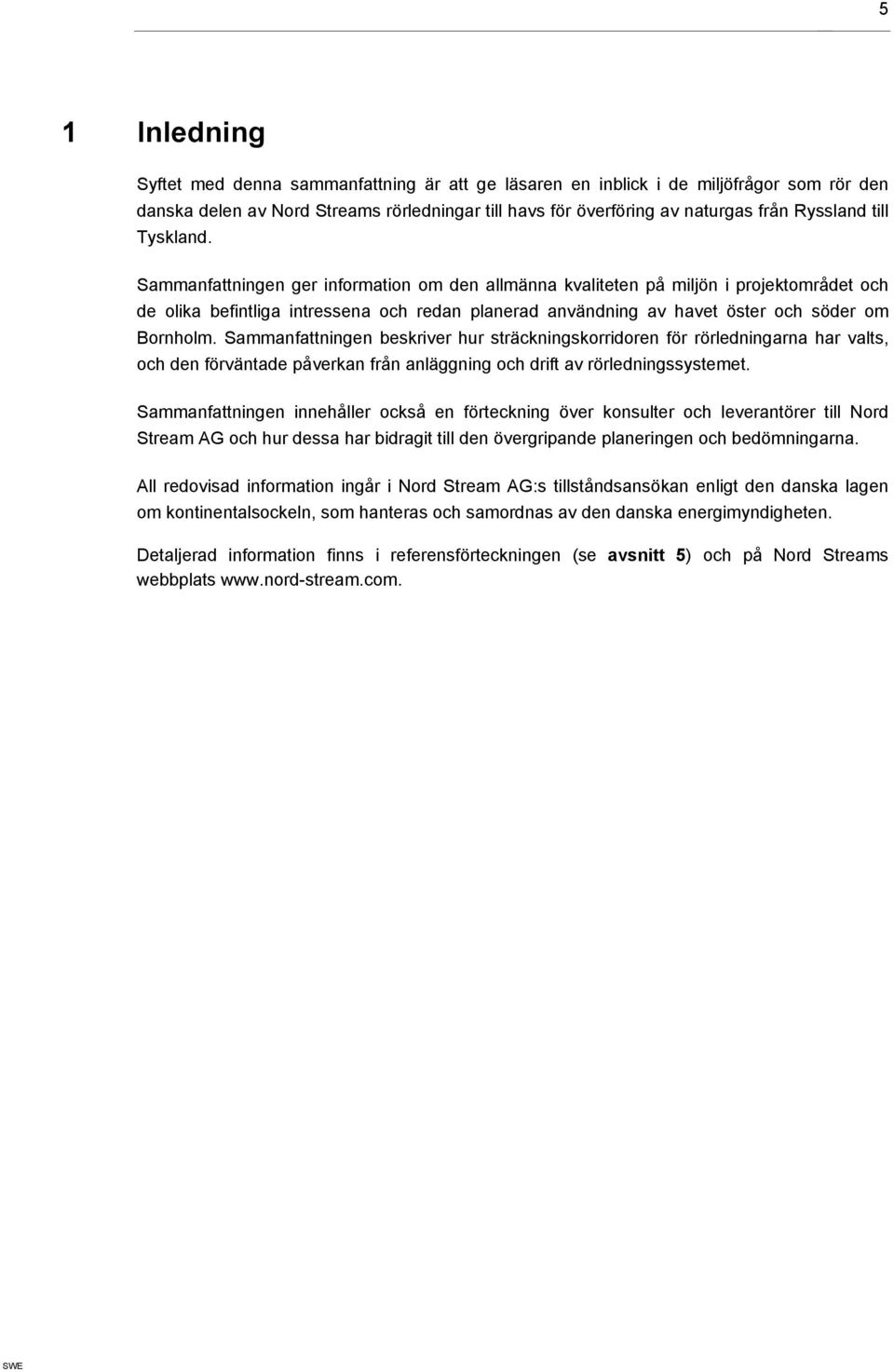 5

1 Inledning

Syftet med denna sammanfattning är att ge läsaren en inblick i de miljöfrågor som rör den danska delen av Nord Streams rörledningar till havs för överföring av naturgas från Ryssland till Tyskland.

Sammanfattningen ger information om den allmänna kvaliteten på miljön i projektområdet och de olika befintliga intressena och redan planerad användning av havet öster och söder om Bornholm. Sammanfattningen beskriver hur sträckningskorridoren för rörledningarna har valts, och den förväntade påverkan från anläggning och drift av rörledningssystemet.

Sammanfattningen innehåller också en förteckning över konsulter och leverantörer till Nord Stream AG och hur dessa har bidragit till den övergripande planeringen och bedömningarna.

All redovisad information ingår i Nord Stream AG:s tillståndsansökan enligt den danska lagen om kontinentalsockeln, som hanteras och samordnas av den danska energimyndigheten.

Detaljerad information finns i referensförteckningen (se avsnitt 5) och på Nord Streams webbplats www.nord-stream.com.

SWE